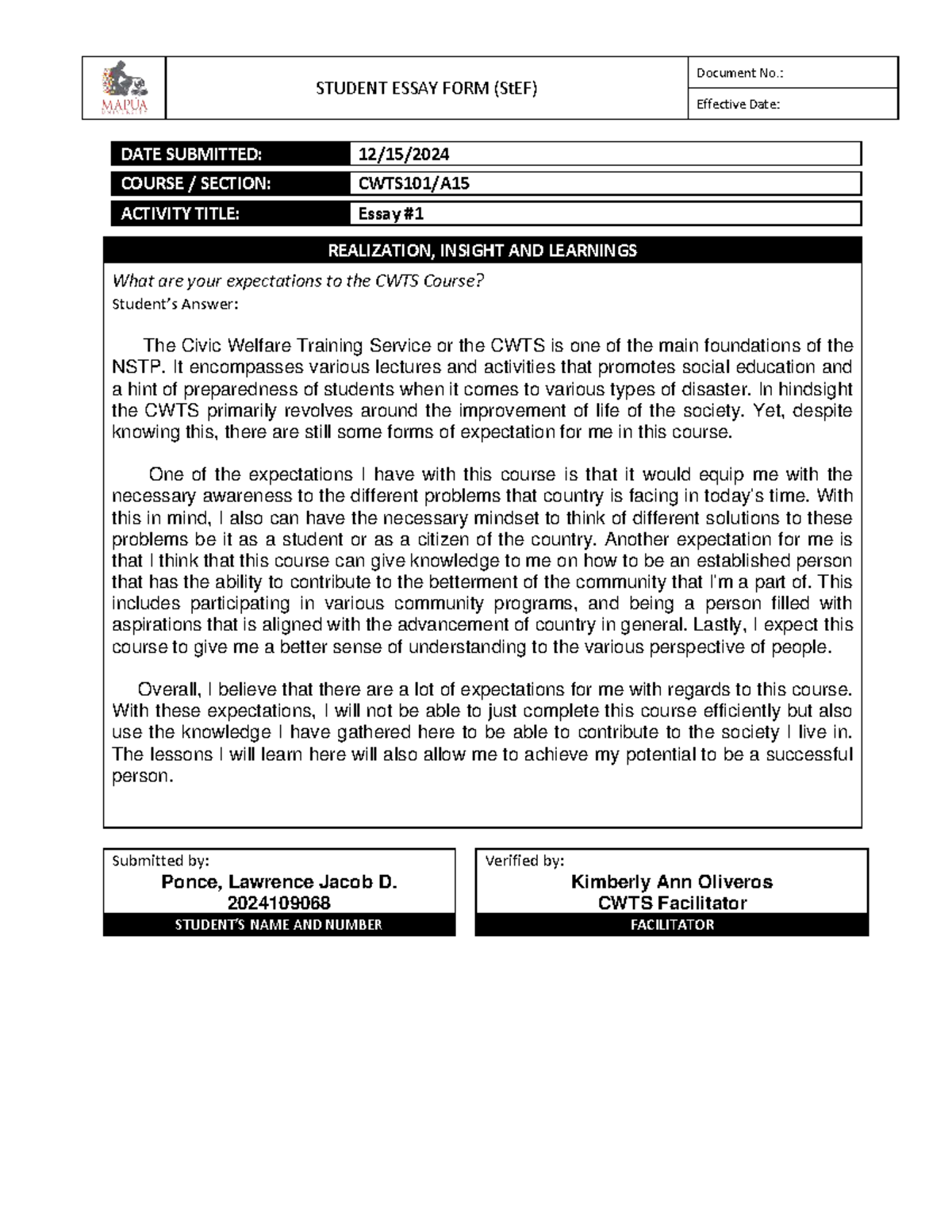 MAPÚA

STUDENT ESSAY FORM (StEF)

Document No.:

Effective Date:

DATE SUBMITTED: 12/15/2024

COURSE / SECTION: CWTS101/A15

ACTIVITY TITLE: Essay #1

REALIZATION, INSIGHT AND LEARNINGS

What are your expectations to the CWTS Course?

Student's Answer:

The Civic Welfare Training Service or the CWTS is one of the main foundations of the NSTP. It encompasses various lectures and activities that promotes social education and a hint of preparedness of students when it comes to various types of disaster. In hindsight the CWTS primarily revolves around the improvement of life of the society. Yet, despite knowing this, there are still some forms of expectation for me in this course.

One of the expectations I have with this course is that it would equip me with the necessary awareness to the different problems that country is facing in today's time. With this in mind, I also can have the necessary mindset to think of different solutions to these problems be it as a student or as a citizen of the country. Another expectation for me is that I think that this course can give knowledge to me on how to be an established person that has the ability to contribute to the betterment of the community that I'm a part of. This includes participating in various community programs, and being a person filled with aspirations that is aligned with the advancement of country in general. Lastly, I expect this course to give me a better sense of understanding to the various perspective of people.

Overall, I believe that there are a lot of expectations for me with regards to this course. With these expectations, I will not be able to just complete this course efficiently but also use the knowledge I have gathered here to be able to contribute to the society I live in. The lessons I will learn here will also allow me to achieve my potential to be a successful person.

Submitted by:
Ponce, Lawrence Jacob D.
2024109068
STUDENT'S NAME AND NUMBER

Verified by:
Kimberly Ann Oliveros
CWTS Facilitator
FACILITATOR